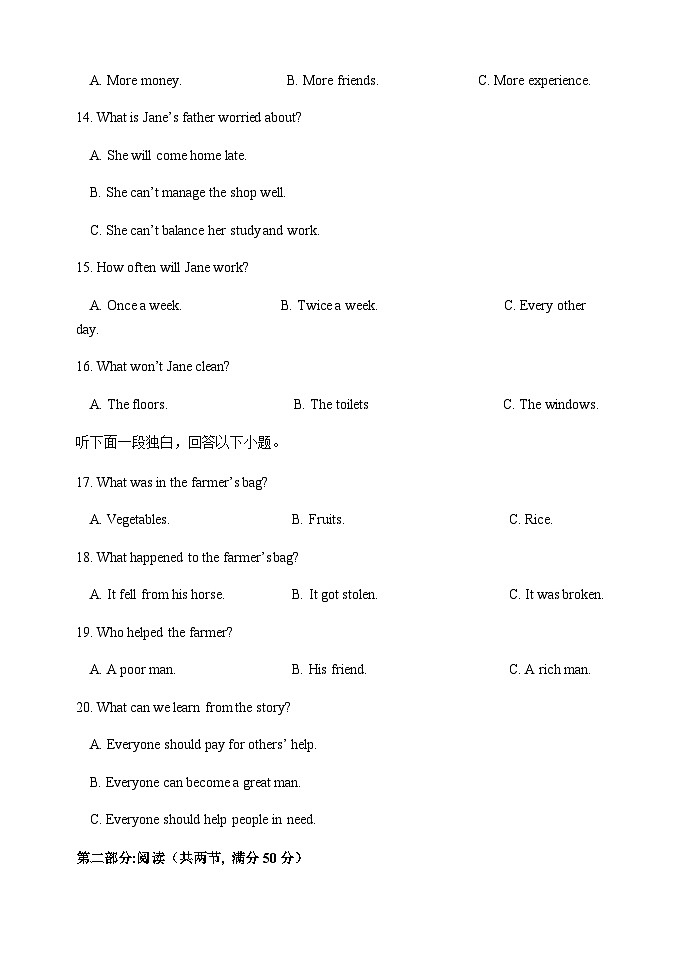 A. More money. B. More friends. C. More experience.

14. What is Jane's father worried about?

A. She will come home late.

B. She can't manage the shop well.

C. She can't balance her study and work.

15. How often will Jane work?

A. Once a week. B. Twice a week. C. Every other day.

16. What won't Jane clean?

A. The floors. B. The toilets C. The windows.

听下面一段独白，回答以下小题。

17. What was in the farmer's bag?

A. Vegetables. B. Fruits. C. Rice.

18. What happened to the farmer's bag?

A. It fell from his horse. B. It got stolen. C. It was broken.

19. Who helped the farmer?

A. A poor man. B. His friend. C. A rich man.

20. What can we learn from the story?

A. Everyone should pay for others' help.

B. Everyone can become a great man.

C. Everyone should help people in need.

第二部分:阅读（共两节, 满分 50 分）